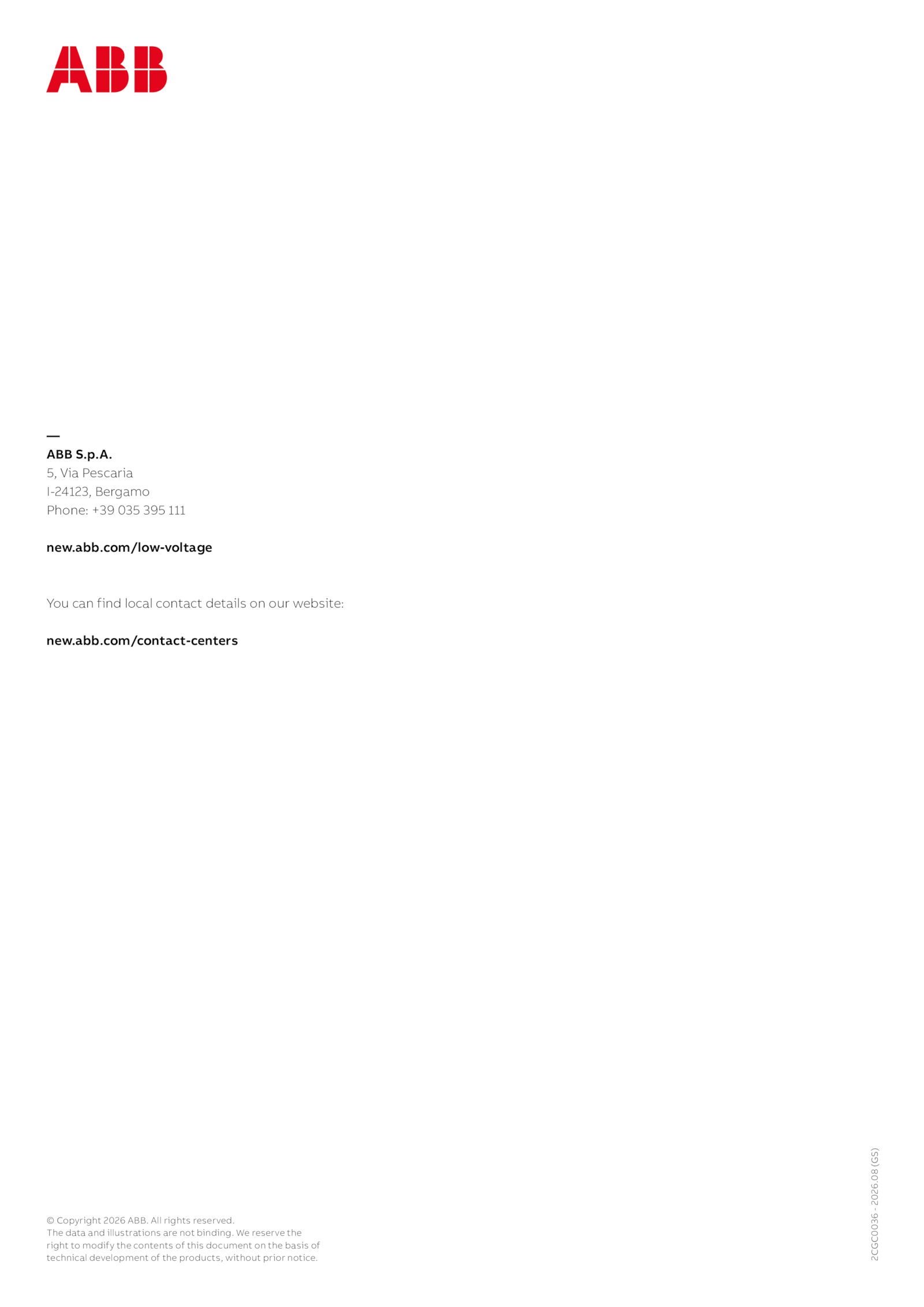 ABB

—
ABB S.p.A.
5, Via Pescaria
I-24123, Bergamo
Phone: +39 035 395 111

new.abb.com/low-voltage

You can find local contact details on our website:

new.abb.com/contact-centers

© Copyright 2026 ABB. All rights reserved. The data and illustrations are not binding. We reserve the right to modify the contents of this document on the basis of technical development of the products, without prior notice.

2CGC0036 - 2026.08 (GS)